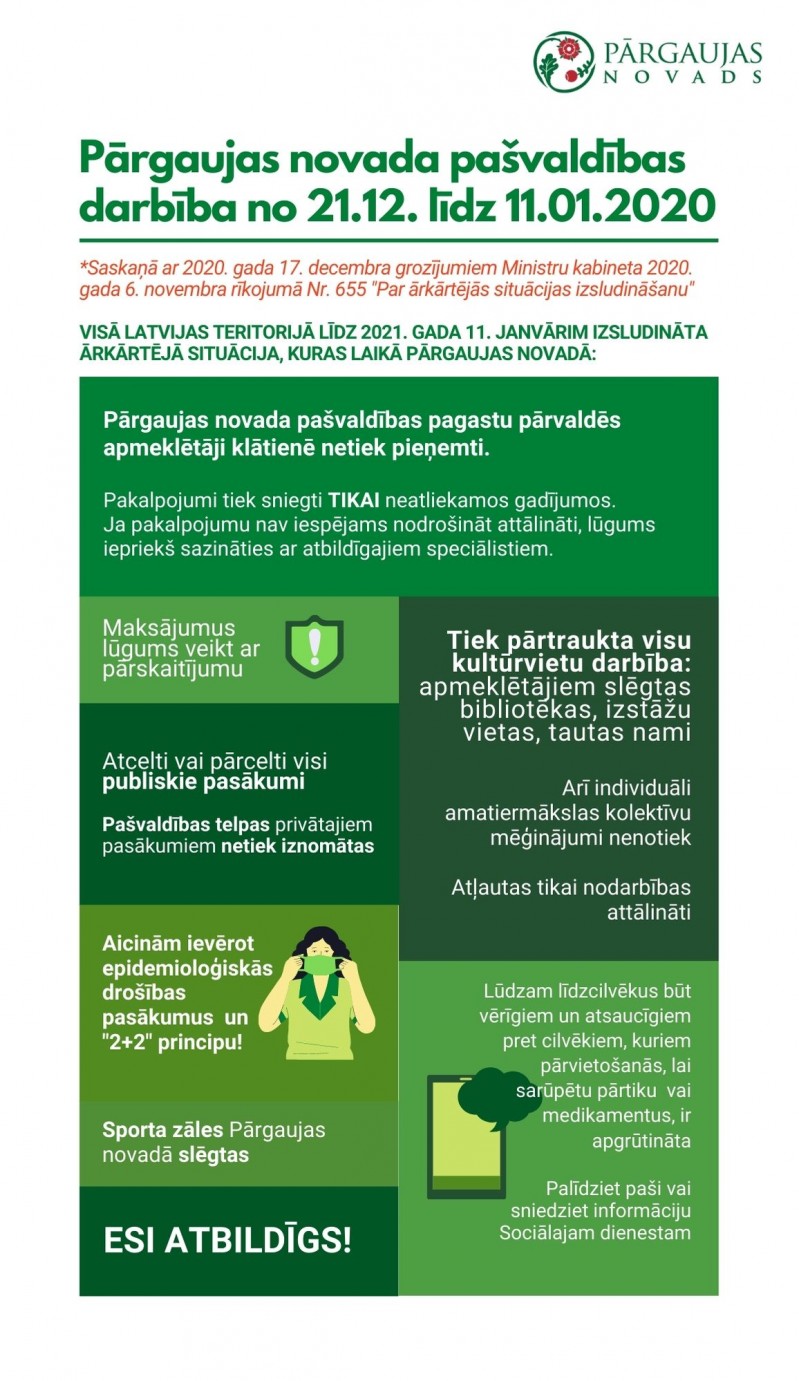 PĀRGAUJAS NOVADS

Pārgaujas novada pašvaldības darbība no 21.12. līdz 11.01.2020

*Saskaņā ar 2020. gada 17. decembra grozījumiem Ministru kabineta 2020. gada 6. novembra rīkojumā Nr. 655 "Par ārkārtējās situācijas izsludināšanu"

VISĀ LATVIJAS TERITORIJĀ LĪDZ 2021. GADA 11. JANVĀRIM IZSLUDINĀTA ĀRKĀRTĒJĀ SITUĀCIJA, KURAS LAIKĀ PĀRGAUJAS NOVADĀ:

Pārgaujas novada pašvaldības pagastu pārvaldēs apmeklētāji klātienē netiek pieņemti.

Pakalpojumi tiek sniegti TIKAI neatliekamos gadījumos. Ja pakalpojumu nav iespējams nodrošināt attālināti, lūgums iepriekš sazināties ar atbildīgajiem speciālistiem.

Maksājumus lūgums veikt ar pārskaitījumu

Atcelti vai pārcelti visi publiskie pasākumi

Pašvaldības telpas privātajiem pasākumiem netiek iznomātas

Aicinām ievērot epidemioloģiskās drošības pasākumus un "2+2" principu!

Sporta zāles Pārgaujas novadā slēgtas

ESI ATBILDĪGS!

Tiek pārtraukta visu kultūrvietu darbība: apmeklētājiem slēgtas bibliotēkas, izstāžu vietas, tautas nami

Arī individuāli amatiermākslas kolektīvu mēģinājumi nenotiek

Atļautas tikai nodarbības attālināti

Lūdzam līdzcilvēkus būt vērīgiem un atsaucīgiem pret cilvēkiem, kuriem pārvietošanās, lai sarūpētu pārtiku vai medikamentus, ir apgrūtināta

Palīdziet paši vai sniedziet informāciju Sociālajam dienestam